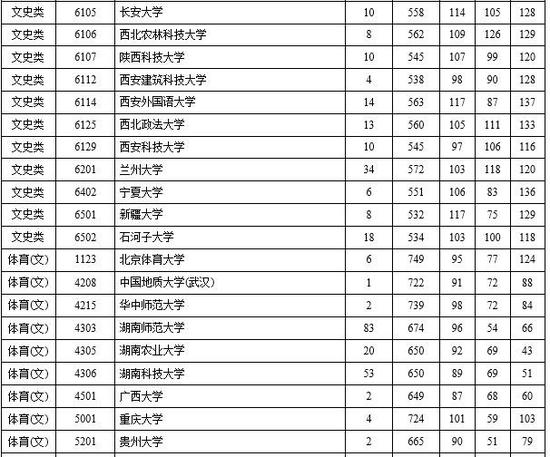 | 文史类 | 6105 | 长安大学 | 10 | 558 | 114 | 105 | 128 |
|---|---|---|---|---|---|---|---|
| 文史类 | 6106 | 西北农林科技大学 | 8 | 562 | 109 | 126 | 129 |
| 文史类 | 6107 | 陕西科技大学 | 10 | 545 | 107 | 99 | 120 |
| 文史类 | 6112 | 西安建筑科技大学 | 4 | 538 | 98 | 90 | 128 |
| 文史类 | 6114 | 西安外国语大学 | 14 | 563 | 117 | 87 | 137 |
| 文史类 | 6125 | 西北政法大学 | 13 | 560 | 105 | 111 | 133 |
| 文史类 | 6129 | 西安科技大学 | 10 | 545 | 97 | 106 | 116 |
| 文史类 | 6201 | 兰州大学 | 34 | 572 | 103 | 118 | 120 |
| 文史类 | 6402 | 宁夏大学 | 6 | 551 | 106 | 83 | 136 |
| 文史类 | 6501 | 新疆大学 | 8 | 532 | 117 | 75 | 129 |
| 文史类 | 6502 | 石河子大学 | 18 | 534 | 103 | 100 | 118 |
| 体育(文) | 1123 | 北京体育大学 | 6 | 749 | 95 | 77 | 124 |
| 体育(文) | 4208 | 中国地质大学(武汉) | 1 | 722 | 91 | 72 | 88 |
| 体育(文) | 4215 | 华中师范大学 | 2 | 739 | 98 | 72 | 84 |
| 体育(文) | 4303 | 湖南师范大学 | 83 | 674 | 96 | 54 | 66 |
| 体育(文) | 4305 | 湖南农业大学 | 20 | 650 | 92 | 69 | 43 |
| 体育(文) | 4306 | 湖南科技大学 | 53 | 650 | 89 | 69 | 51 |
| 体育(文) | 4501 | 广西大学 | 2 | 649 | 87 | 68 | 60 |
| 体育(文) | 5001 | 重庆大学 | 4 | 724 | 101 | 59 | 103 |
| 体育(文) | 5201 | 贵州大学 | 2 | 665 | 90 | 51 | 79 |